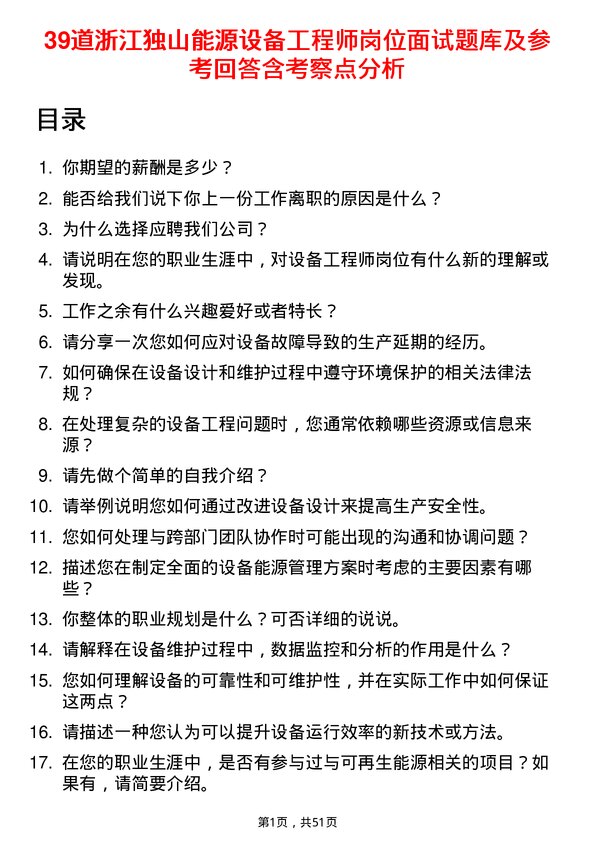 39道浙江独山能源设备工程师岗位面试题库及参考回答含考察点分析

目录

1. 你期望的薪酬是多少？
2. 能否给我们说下你上一份工作离职的原因是什么？
3. 为什么选择应聘我们公司？
4. 请说明在您的职业生涯中，对设备工程师岗位有什么新的理解或发现。
5. 工作之余有什么兴趣爱好或者特长？
6. 请分享一次您如何应对设备故障导致的生产延期的经历。
7. 如何确保在设备设计和维护过程中遵守环境保护的相关法律法规？
8. 在处理复杂的设备工程问题时，您通常依赖哪些资源或信息来源？
9. 请先做个简单的自我介绍？
10. 请举例说明您如何通过改进设备设计来提高生产安全性。
11. 您如何处理与跨部门团队协作时可能出现的沟通和协调问题？
12. 描述您在制定全面的设备能源管理方案时考虑的主要因素有哪些？
13. 你整体的职业规划是什么？可否详细的说说。
14. 请解释在设备维护过程中，数据监控和分析的作用是什么？
15. 您如何理解设备的可靠性和可维护性，并在实际工作中如何保证这两点？
16. 请描述一种您认为可以提升设备运行效率的新技术或方法。
17. 在您的职业生涯中，是否有参与过与可再生能源相关的项目？如果有，请简要介绍。

第1页，共51页